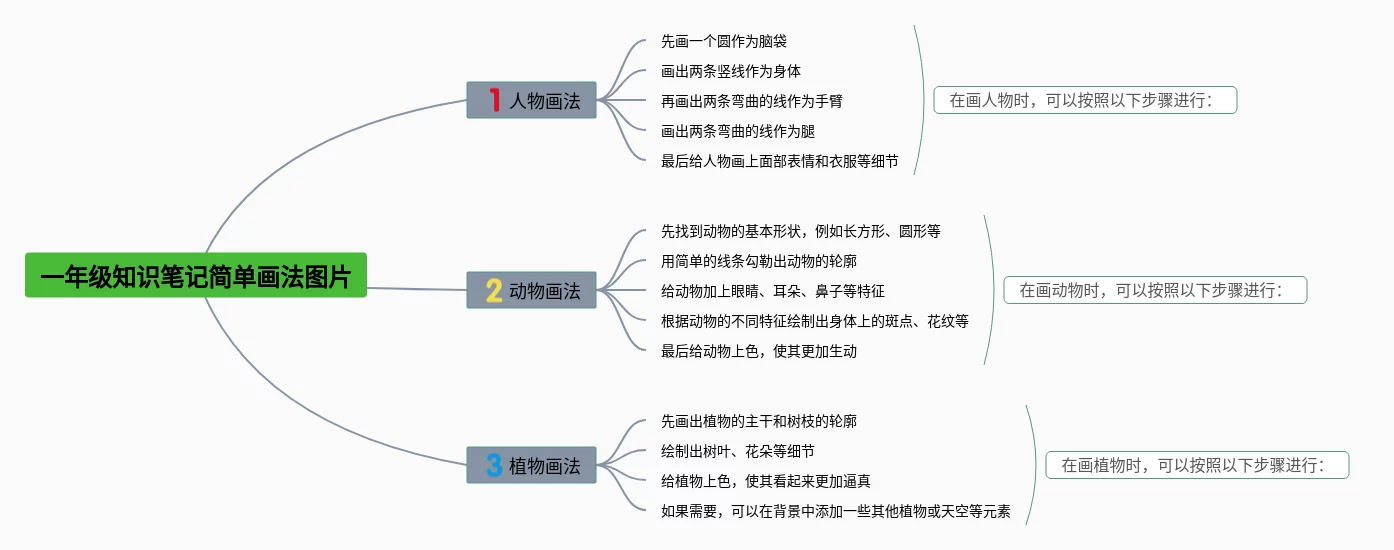 一年级知识笔记简单画法图片

1 人物画法

先画一个圆作为脑袋
画出两条竖线作为身体
再画出两条弯曲的线作为手臂
画出两条弯曲的线作为腿
最后给人物画上面部表情和衣服等细节

在画人物时，可以按照以下步骤进行：

2 动物画法

先找到动物的基本形状，例如长方形、圆形等
用简单的线条勾勒出动物的轮廓
给动物加上眼睛、耳朵、鼻子等特征
根据动物的不同特征绘制出身体上的斑点、花纹等
最后给动物上色，使其更加生动

在画动物时，可以按照以下步骤进行：

3 植物画法

先画出植物的主干和树枝的轮廓
绘制出树叶、花朵等细节
给植物上色，使其看起来更加逼真
如果需要，可以在背景中添加一些其他植物或天空等元素

在画植物时，可以按照以下步骤进行：